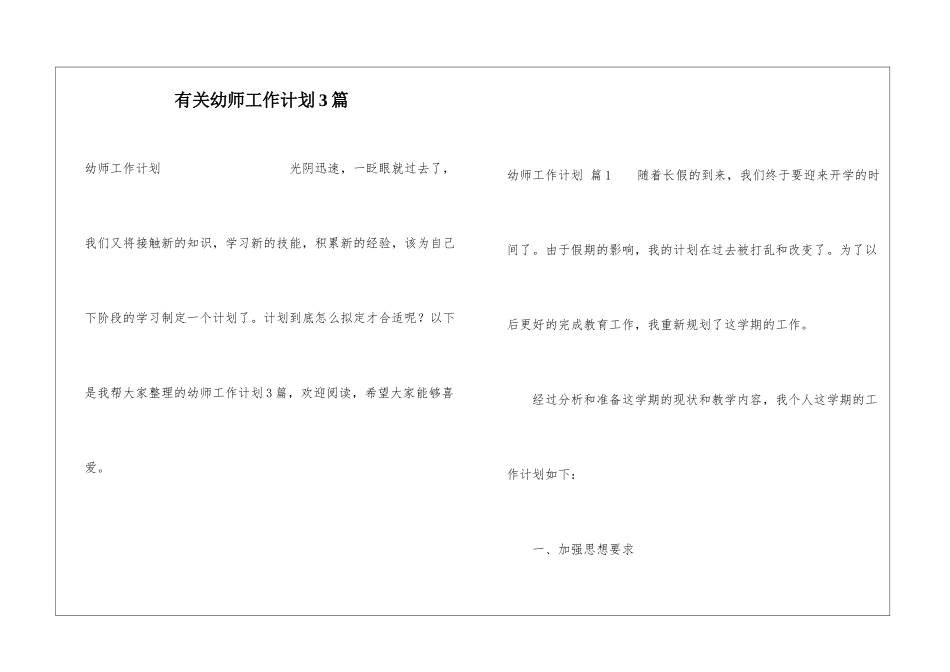 有关幼师工作计划3篇

幼师工作计划　　光阴迅速，一眨眼就过去了，我们又将接触新的知识，学习新的技能，积累新的经验，该为自己下阶段的学习制定一个计划了。计划到底怎么拟定才合适呢？以下是我帮大家整理的幼师工作计划3篇，欢迎阅读，希望大家能够喜爱。

幼师工作计划 篇1　　随着长假的到来，我们终于要迎来开学的时间了。由于假期的影响，我的计划在过去被打乱和改变了。为了以后更好的完成教育工作，我重新规划了这学期的工作。

经过分析和准备这学期的现状和教学内容，我个人这学期的工作计划如下：

一、加强思想要求